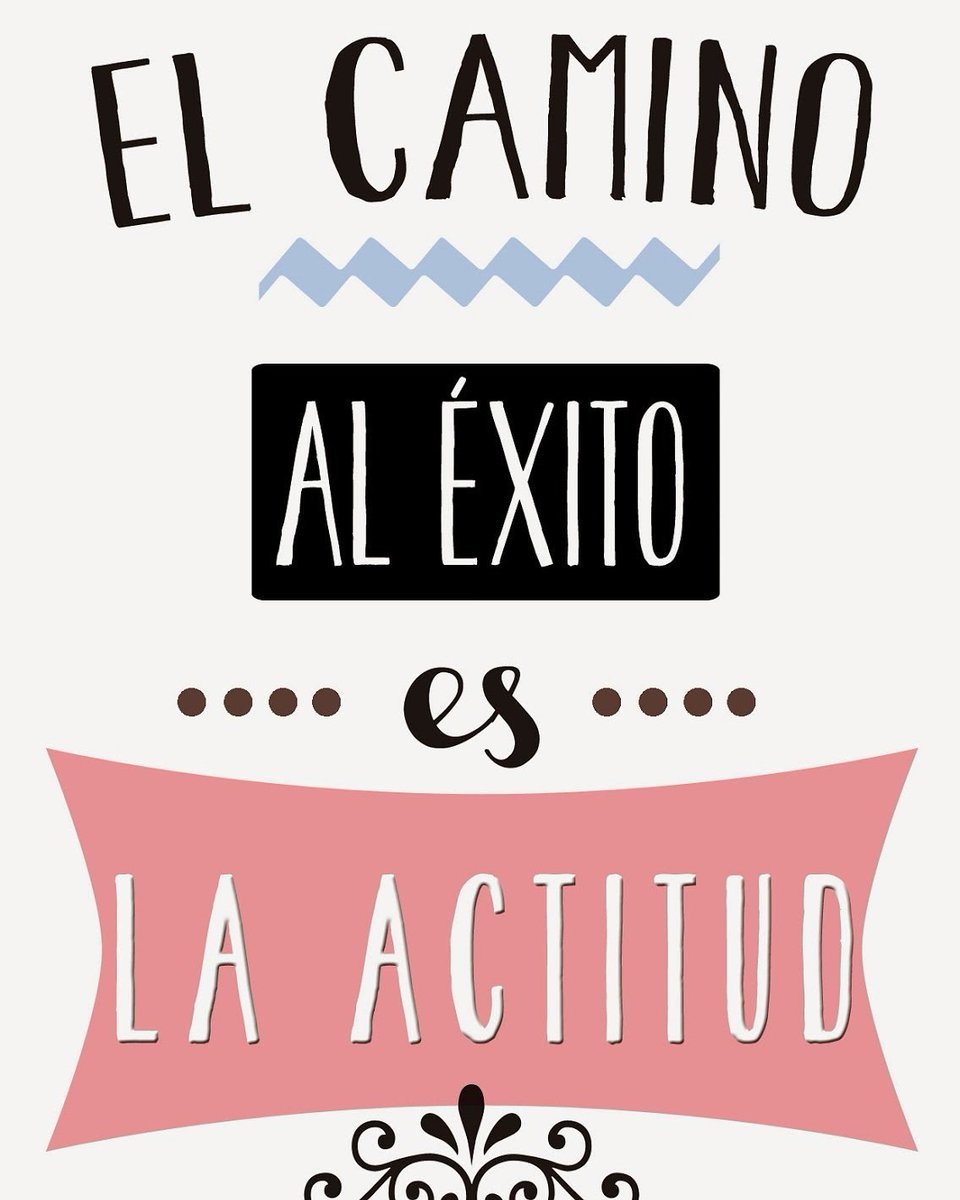 EL CAMINO

AL ÉXITO

es

LA ACTITUD